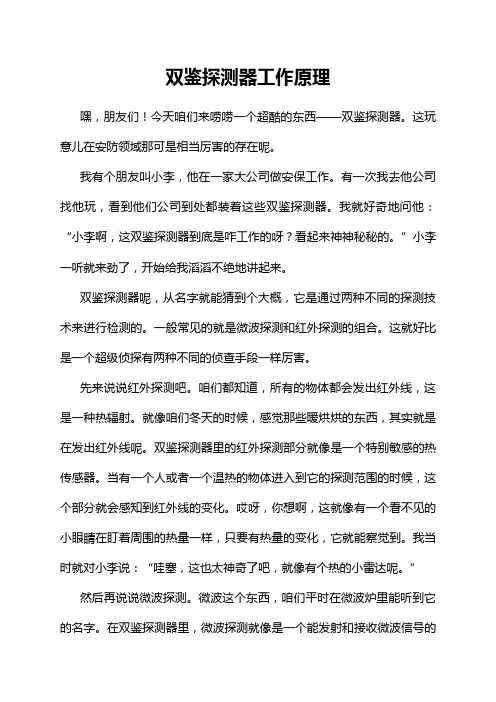 双鉴探测器工作原理

嘿，朋友们！今天咱们来唠唠一个超酷的东西——双鉴探测器。这玩意儿在安防领域那可是相当厉害的存在呢。

我有个朋友叫小李，他在一家大公司做安保工作。有一次我去他公司找他玩，看到他们公司到处都装着这些双鉴探测器。我就好奇地问他：“小李啊，这双鉴探测器到底是咋工作的呀？看起来神神秘秘的。”小李一听就来劲了，开始给我滔滔不绝地讲起来。

双鉴探测器呢，从名字就能猜到个大概，它是通过两种不同的探测技术来进行检测的。一般常见的就是微波探测和红外探测的组合。这就好比是一个超级侦探有两种不同的侦查手段一样厉害。

先来说说红外探测吧。咱们都知道，所有的物体都会发出红外线，这是一种热辐射。就像咱们冬天的时候，感觉那些暖烘烘的东西，其实就是在发出红外线呢。双鉴探测器里的红外探测部分就像是一个特别敏感的热传感器。当有一个人或者一个温热的物体进入到它的探测范围的时候，这个部分就会感知到红外线的变化。哎呀，你想啊，这就像有一个看不见的小眼睛在盯着周围的热量一样，只要有热量的变化，它就能察觉到。我当时就对小李说：“哇塞，这也太神奇了吧，就像有个热的小雷达呢。”

然后再说说微波探测。微波这个东西，咱们平时在微波炉里能听到它的名字。在双鉴探测器里，微波探测就像是一个能发射和接收微波信号的